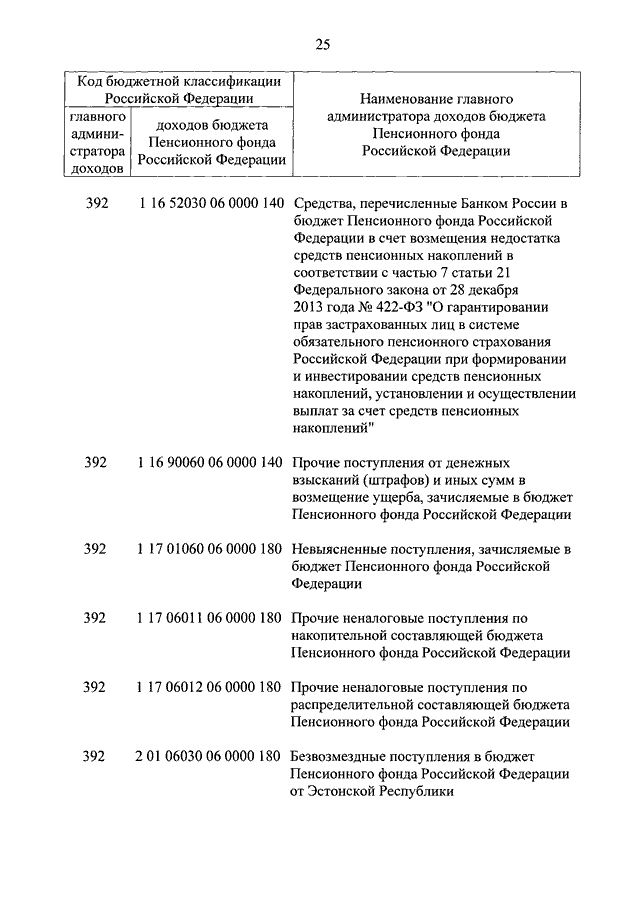 25

| Код бюджетной классификации Российской Федерации | | Наименование главного администратора доходов бюджета Пенсионного фонда Российской Федерации |
|---|---|---|
| главного администратора доходов | доходов бюджета Пенсионного фонда Российской Федерации | |
| 392 | 1 16 52030 06 0000 140 | Средства, перечисленные Банком России в бюджет Пенсионного фонда Российской Федерации в счет возмещения недостатка средств пенсионных накоплений в соответствии с частью 7 статьи 21 Федерального закона от 28 декабря 2013 года № 422-ФЗ "О гарантировании прав застрахованных лиц в системе обязательного пенсионного страхования Российской Федерации при формировании и инвестировании средств пенсионных накоплений, установлении и осуществлении выплат за счет средств пенсионных накоплений" |
| 392 | 1 16 90060 06 0000 140 | Прочие поступления от денежных взысканий (штрафов) и иных сумм в возмещение ущерба, зачисляемые в бюджет Пенсионного фонда Российской Федерации |
| 392 | 1 17 01060 06 0000 180 | Невыясненные поступления, зачисляемые в бюджет Пенсионного фонда Российской Федерации |
| 392 | 1 17 06011 06 0000 180 | Прочие неналоговые поступления по накопительной составляющей бюджета Пенсионного фонда Российской Федерации |
| 392 | 1 17 06012 06 0000 180 | Прочие неналоговые поступления по распределительной составляющей бюджета Пенсионного фонда Российской Федерации |
| 392 | 2 01 06030 06 0000 180 | Безвозмездные поступления в бюджет Пенсионного фонда Российской Федерации от Эстонской Республики |